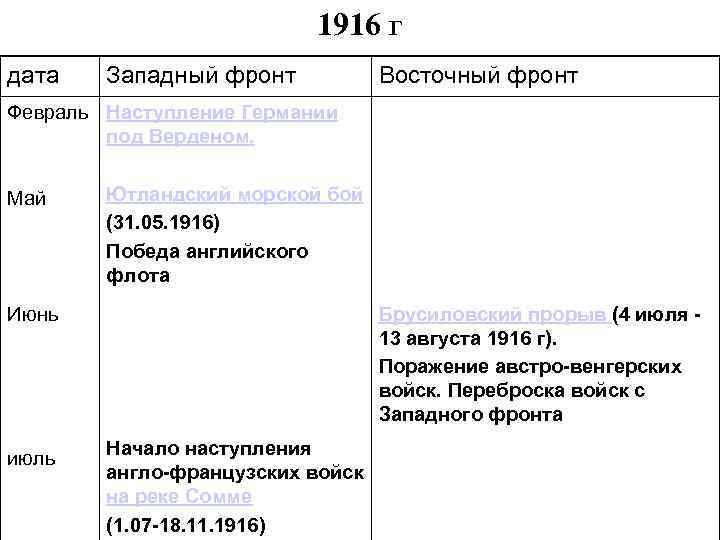 1916 г

| дата | Западный фронт | Восточный фронт |
|---|---|---|
| Февраль | Наступление Германии под Верденом. | |
| Май | Ютландский морской бой (31.05.1916) Победа английского флота | |
| Июнь | | Брусиловский прорыв (4 июля - 13 августа 1916 г). Поражение австро-венгерских войск. Переброска войск с Западного фронта |
| июль | Начало наступления англо-французских войск на реке Сомме (1.07-18.11.1916) | |